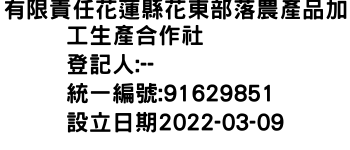 有限責任花蓮縣花東部落農產品加工生產合作社
登記人:--
統一編號:91629851
設立日期2022-03-09